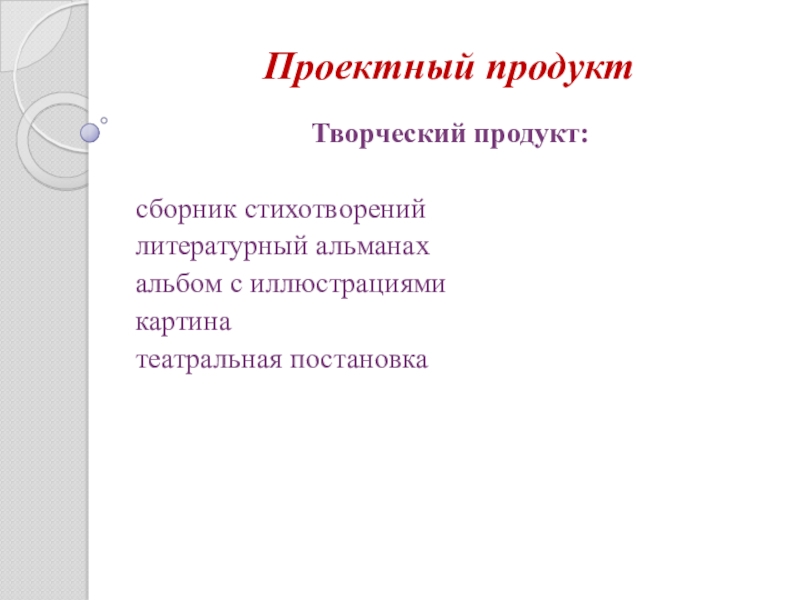 Проектный продукт

Творческий продукт:

сборник стихотворений
литературный альманах
альбом с иллюстрациями
картина
театральная постановка